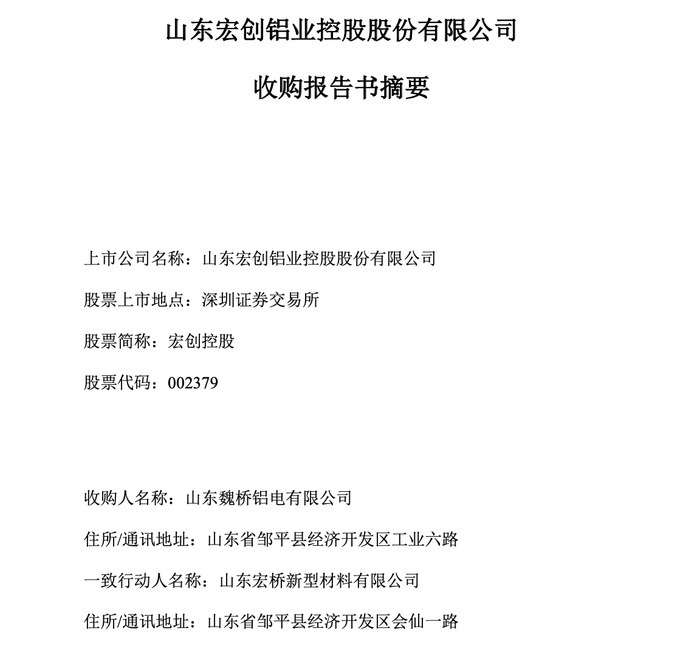 山东宏创铝业控股股份有限公司

收购报告书摘要

上市公司名称：山东宏创铝业控股股份有限公司

股票上市地点：深圳证券交易所

股票简称：宏创控股

股票代码：002379

收购人名称：山东魏桥铝电有限公司

住所/通讯地址：山东省邹平县经济开发区工业六路

一致行动人名称：山东宏桥新型材料有限公司

住所/通讯地址：山东省邹平县经济开发区会仙一路